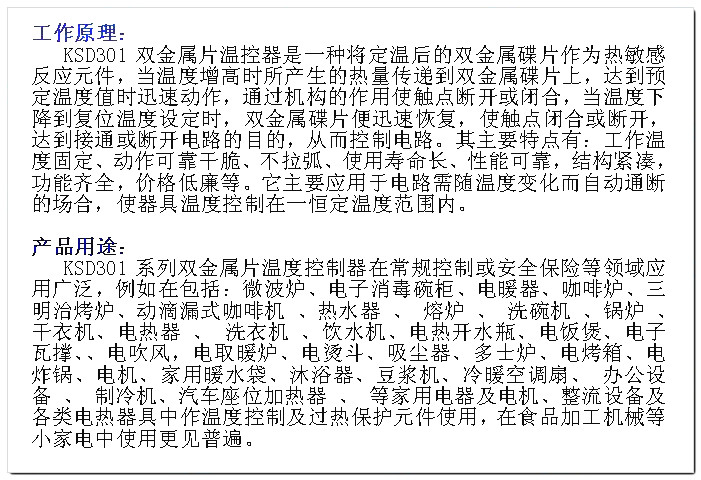 工作原理：

KSD301 双金属片温控器是一种将定温后的双金属碟片作为热敏感反应元件，当温度增高时所产生的热量传递到双金属碟片上，达到预定温度值时迅速动作，通过机构的作用使触点断开或闭合，当温度下降到复位温度设定时，双金属碟片便迅速恢复，使触点闭合或断开，达到接通或断开电路的目的，从而控制电路。其主要特点有：工作温度固定、动作可靠干脆、不拉弧、使用寿命长、性能可靠，结构紧凑，功能齐全，价格低廉等。它主要应用于电路需随温度变化而自动通断的场合，使器具温度控制在一恒定温度范围内。

产品用途：

KSD301 系列双金属片温度控制器在常规控制或安全保险等领域应用广泛，例如在包括：微波炉、电子消毒碗柜、电暖器、咖啡炉、三明治烤炉、动滴漏式咖啡机 、热水器 、 熔炉 、 洗碗机 、锅炉 、干衣机、电热器 、 洗衣机 、饮水机、电热开水瓶、电饭煲、电子瓦撑、、电吹风，电取暖炉、电烫斗、吸尘器、多士炉、电烤箱、电炸锅、电机、家用暖水袋、沐浴器、豆浆机、冷暖空调扇、 办公设备 、 制冷机、汽车座位加热器 、 等家用电器及电机、整流设备及各类电热器具中作温度控制及过热保护元件使用，在食品加工机械等小家电中使用更见普遍。